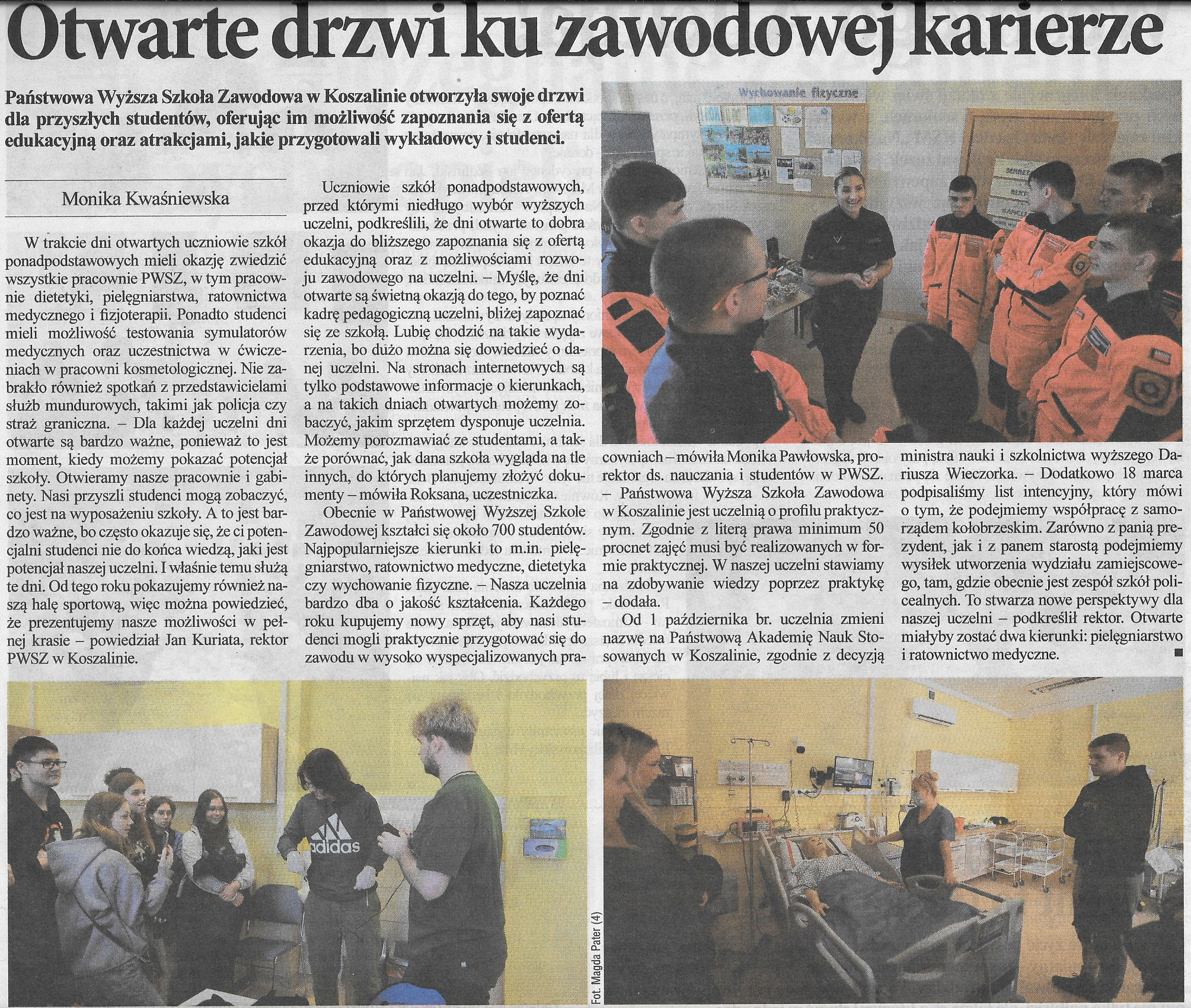 Otwarte drzwi ku zawodowej karierze

Państwowa Wyższa Szkoła Zawodowa w Koszalinie otworzyła swoje drzwi dla przyszłych studentów, oferując im możliwość zapoznania się z ofertą edukacyjną oraz atrakcjami, jakie przygotowali wykładowcy i studenci.

Monika Kwaśniewska

W trakcie dni otwartych uczniowie szkół ponadpodstawowych mieli okazję zwiedzić wszystkie pracownie PWSZ, w tym pracownie dietetyki, pielęgniarstwa, ratownictwa medycznego i fizjoterapii. Ponadto studenci mieli możliwość testowania symulatorów medycznych oraz uczestnictwa w ćwiczeniach w pracowni kosmetologicznej. Nie zabrakło również spotkań z przedstawicielami służb mundurowych, takimi jak policja czy straż graniczna. – Dla każdej uczelni dni otwarte są bardzo ważne, ponieważ to jest moment, kiedy możemy pokazać potencjał szkoły. Otwieramy nasze pracownie i gabinety. Nasi przyszli studenci mogą zobaczyć, co jest na wyposażeniu szkoły. A to jest bardzo ważne, bo często okazuje się, że ci potencjalni studenci nie do końca wiedzą, jaki jest potencjał naszej uczelni. I właśnie temu służą te dni. Od tego roku pokazujemy również naszą halę sportową, więc można powiedzieć, że prezentujemy nasze możliwości w pełnej krasie – powiedział Jan Kuriata, rektor PWSZ w Koszalinie.

Uczniowie szkół ponadpodstawowych, przed którymi niedługo wybór wyższych uczelni, podkreślili, że dni otwarte to dobra okazja do bliższego zapoznania się z ofertą edukacyjną oraz z możliwościami rozwoju zawodowego na uczelni. – Myślę, że dni otwarte są świetną okazją do tego, by poznać kadrę pedagogiczną uczelni, bliżej zapoznać się ze szkołą. Lubię chodzić na takie wydarzenia, bo dużo można się dowiedzieć o danej uczelni. Na stronach internetowych są tylko podstawowe informacje o kierunkach, a na takich dniach otwartych możemy zobaczyć, jakim sprzętem dysponuje uczelnia. Możemy porozmawiać ze studentami, a także porównać, jak dana szkoła wygląda na tle innych, do których planujemy złożyć dokumenty – mówiła Roksana, uczestniczka.

Obecnie w Państwowej Wyższej Szkole Zawodowej kształci się około 700 studentów. Najpopularniejsze kierunki to m.in. pielęgniarstwo, ratownictwo medyczne, dietetyka czy wychowanie fizyczne. – Nasza uczelnia bardzo dba o jakość kształcenia. Każdego roku kupujemy nowy sprzęt, aby nasi studenci mogli praktycznie przygotować się do zawodu w wysoko wyspecjalizowanych pracowniach – mówiła Monika Pawłowska, prorektor ds. nauczania i studentów w PWSZ. – Państwowa Wyższa Szkoła Zawodowa w Koszalinie jest uczelnią o profilu praktycznym. Zgodnie z literą prawa minimum 50 procnet zajęć musi być realizowanych w formie praktycznej. W naszej uczelni stawiamy na zdobywanie wiedzy poprzez praktykę – dodała.

Od 1 października br. uczelnia zmieni nazwę na Państwową Akademię Nauk Stosowanych w Koszalinie, zgodnie z decyzją ministra nauki i szkolnictwa wyższego Dariusza Wieczorka. – Dodatkowo 18 marca podpisaliśmy list intencyjny, który mówi o tym, że podejmiemy współpracę z samorządem kołobrzeskim. Zarówno z panią prezydent, jak i z panem starostą podejmiemy wysiłek utworzenia wydziału zamiejscowego, tam, gdzie obecnie jest zespół szkół policealnych. To stwarza nowe perspektywy dla naszej uczelni – podkreślił rektor. Otwarte miałyby zostać dwa kierunki: pielęgniarstwo i ratownictwo medyczne. ■

Wychowanie fizyczne

adidas

Fot. Magda Pater (4)